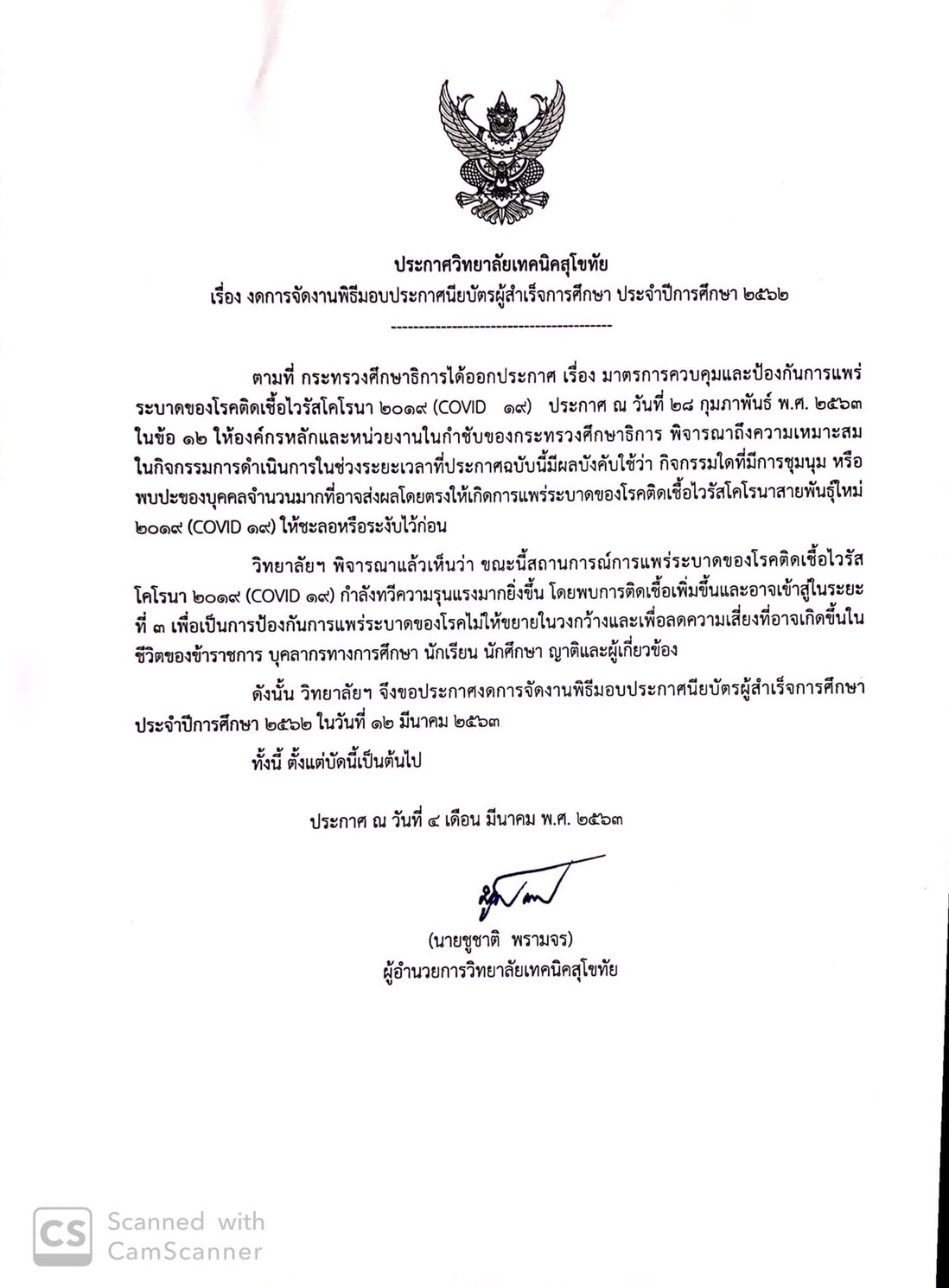 ประกาศวิทยาลัยเทคนิคสุโขทัย
เรื่อง งดการจัดงานพิธีมอบประกาศนียบัตรผู้สำเร็จการศึกษา ประจำปีการศึกษา ๒๕๖๒

----------------------------------------

ตามที่ กระทรวงศึกษาธิการได้ออกประกาศ เรื่อง มาตรการควบคุมและป้องกันการแพร่ระบาดของโรคติดเชื้อไวรัสโคโรนา ๒๐๑๙ (COVID ๑๙) ประกาศ ณ วันที่ ๒๘ กุมภาพันธ์ พ.ศ. ๒๕๖๓ ในข้อ ๑๒ ให้องค์กรหลักและหน่วยงานในกำชับของกระทรวงศึกษาธิการ พิจารณาถึงความเหมาะสมในกิจกรรมการดำเนินการในช่วงระยะเวลาที่ประกาศฉบับนี้มีผลบังคับใช้ว่า กิจกรรมใดที่มีการชุมนุม หรือพบปะของบุคคลจำนวนมากที่อาจส่งผลโดยตรงให้เกิดการแพร่ระบาดของโรคติดเชื้อไวรัสโคโรนาสายพันธุ์ใหม่ ๒๐๑๙ (COVID ๑๙) ให้ชะลอหรือระงับไว้ก่อน

วิทยาลัยฯ พิจารณาแล้วเห็นว่า ขณะนี้สถานการณ์การแพร่ระบาดของโรคติดเชื้อไวรัสโคโรนา ๒๐๑๙ (COVID ๑๙) กำลังทวีความรุนแรงมากยิ่งขึ้น โดยพบการติดเชื้อเพิ่มขึ้นและอาจเข้าสู่ในระยะที่ ๓ เพื่อเป็นการป้องกันการแพร่ระบาดของโรคไม่ให้ขยายในวงกว้างและเพื่อลดความเสี่ยงที่อาจเกิดขึ้นในชีวิตของข้าราชการ บุคลากรทางการศึกษา นักเรียน นักศึกษา ญาติและผู้เกี่ยวข้อง

ดังนั้น วิทยาลัยฯ จึงขอประกาศงดการจัดงานพิธีมอบประกาศนียบัตรผู้สำเร็จการศึกษา ประจำปีการศึกษา ๒๕๖๒ ในวันที่ ๑๒ มีนาคม ๒๕๖๓

ทั้งนี้ ตั้งแต่บัดนี้เป็นต้นไป

ประกาศ ณ วันที่ ๔ เดือน มีนาคม พ.ศ. ๒๕๖๓

(นายชูชาติ พรามจร)
ผู้อำนวยการวิทยาลัยเทคนิคสุโขทัย

CS Scanned with CamScanner